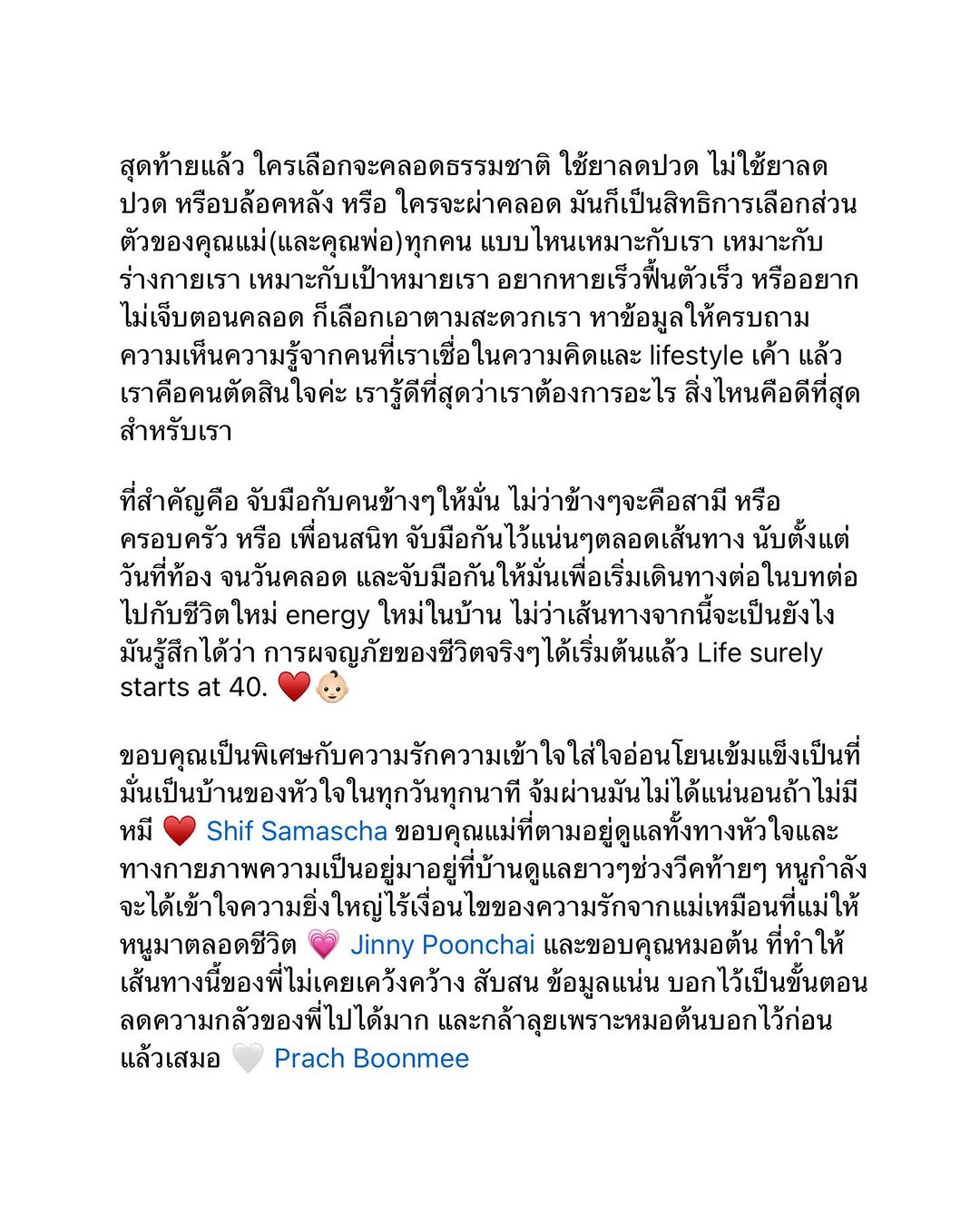 สุดท้ายแล้ว ใครเลือกจะคลอดธรรมชาติ ใช้ยาลดปวด ไม่ใช้ยาลดปวด หรือบล้อคหลัง หรือ ใครจะผ่าคลอด มันก็เป็นสิทธิการเลือกส่วนตัวของคุณแม่(และคุณพ่อ)ทุกคน แบบไหนเหมาะกับเรา เหมาะกับร่างกายเรา เหมาะกับเป้าหมายเรา อยากหายเร็วฟื้นตัวเร็ว หรืออยากไม่เจ็บตอนคลอด ก็เลือกเอาตามสะดวกเรา หาข้อมูลให้ครบถามความเห็นความรู้จากคนที่เราเชื่อในความคิดและ lifestyle เค้า แล้วเราคือคนตัดสินใจค่ะ เรารู้ดีที่สุดว่าเราต้องการอะไร สิ่งไหนคือดีที่สุดสำหรับเรา

ที่สำคัญคือ จับมือกับคนข้างๆให้มั่น ไม่ว่าข้างๆจะคือสามี หรือ ครอบครัว หรือ เพื่อนสนิท จับมือกันไว้แน่นๆตลอดเส้นทาง นับตั้งแต่วันที่ท้อง จนวันคลอด และจับมือกันให้มั่นเพื่อเริ่มเดินทางต่อในบทต่อไปกับชีวิตใหม่ energy ใหม่ในบ้าน ไม่ว่าเส้นทางจากนี้จะเป็นยังไง มันรู้สึกได้ว่า การผจญภัยของชีวิตจริงๆได้เริ่มต้นแล้ว Life surely starts at 40. ❤️👶🏻

ขอบคุณเป็นพิเศษกับความรักความเข้าใจใส่ใจอ่อนโยนเข้มแข็งเป็นที่มั่นเป็นบ้านของหัวใจในทุกวันทุกนาที จ้มผ่านมันไม่ได้แน่นอนถ้าไม่มีหมี ❤️ Shif Samascha ขอบคุณแม่ที่ตามอยู่ดูแลทั้งทางหัวใจและทางกายภาพความเป็นอยู่มาอยู่ที่บ้านดูแลยาวๆช่วงวีคท้ายๆ หนูกำลังจะได้เข้าใจความยิ่งใหญ่ไร้เงื่อนไขของความรักจากแม่เหมือนที่แม่ให้หนูมาตลอดชีวิต 💗 Jinny Poonchai และขอบคุณหมอต้น ที่ทำให้เส้นทางนี้ของพี่ไม่เคยเคว้งคว้าง สับสน ข้อมูลแน่น บอกไว้เป็นขั้นตอน ลดความกลัวของพี่ไปได้มาก และกล้าลุยเพราะหมอต้นบอกไว้ก่อนแล้วเสมอ 🤍 Prach Boonmee